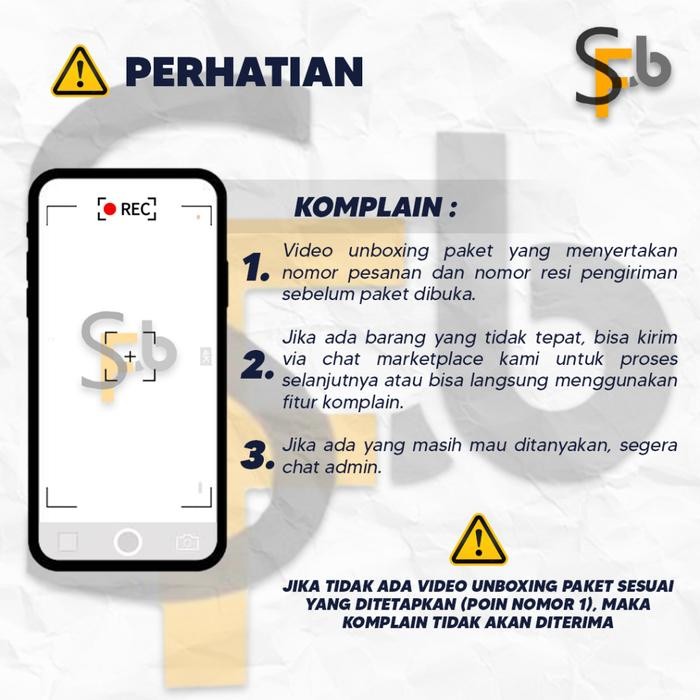 PERHATIAN

SF.b

REC

KOMPLAIN :

1. Video unboxing paket yang menyertakan nomor pesanan dan nomor resi pengiriman sebelum paket dibuka.

2. Jika ada barang yang tidak tepat, bisa kirim via chat marketplace kami untuk proses selanjutnya atau bisa langsung menggunakan fitur komplain.

3. Jika ada yang masih mau ditanyakan, segera chat admin.

JIKA TIDAK ADA VIDEO UNBOXING PAKET SESUAI YANG DITETAPKAN (POIN NOMOR 1), MAKA KOMPLAIN TIDAK AKAN DITERIMA